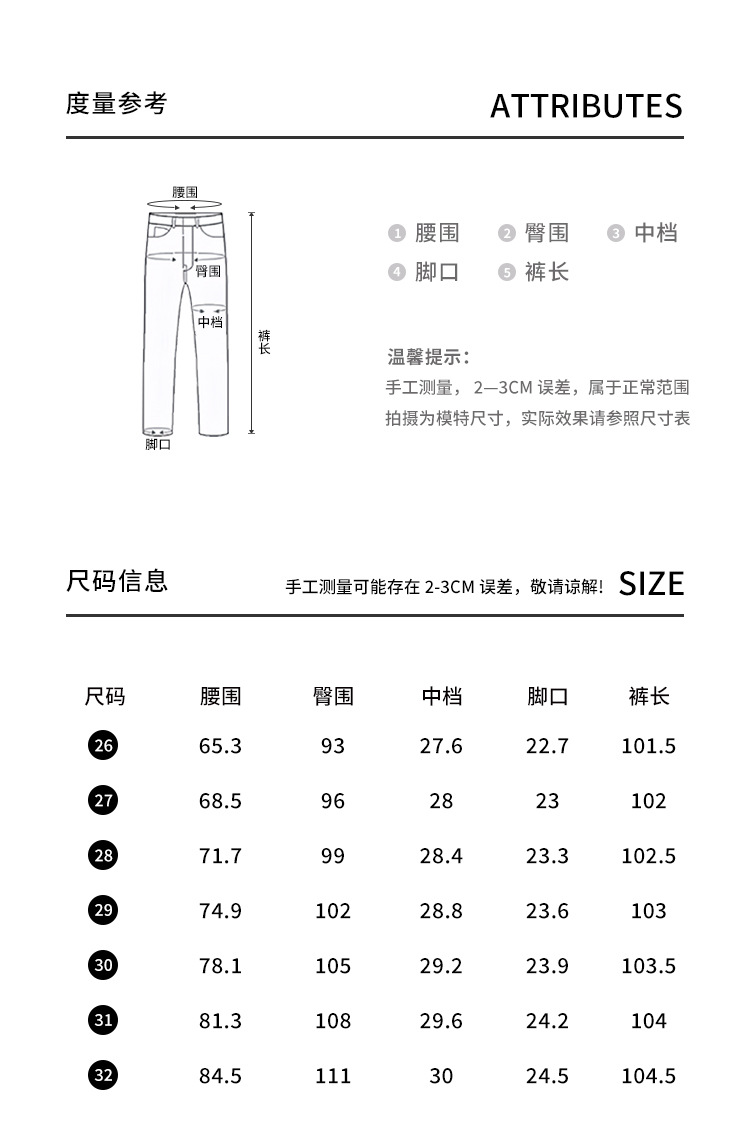 度量参考

ATTRIBUTES

腰围

臀围

中档

裤长

脚口

1 腰围 2 臀围 3 中档
4 脚口 5 裤长

温馨提示：
手工测量， 2—3CM 误差，属于正常范围
拍摄为模特尺寸，实际效果请参照尺寸表

尺码信息

手工测量可能存在 2-3CM 误差，敬请谅解！

SIZE

| 尺码 | 腰围 | 臀围 | 中档 | 脚口 | 裤长 |
|---|---|---|---|---|---|
| 26 | 65.3 | 93 | 27.6 | 22.7 | 101.5 |
| 27 | 68.5 | 96 | 28 | 23 | 102 |
| 28 | 71.7 | 99 | 28.4 | 23.3 | 102.5 |
| 29 | 74.9 | 102 | 28.8 | 23.6 | 103 |
| 30 | 78.1 | 105 | 29.2 | 23.9 | 103.5 |
| 31 | 81.3 | 108 | 29.6 | 24.2 | 104 |
| 32 | 84.5 | 111 | 30 | 24.5 | 104.5 |